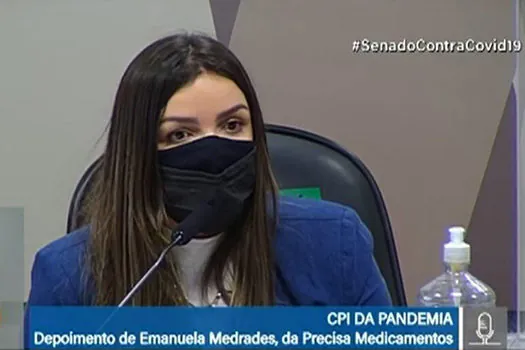 #SenadoContraCovid19

CPI DA PANDEMIA
Depoimento de Emanuela Medrades, da Precisa Medicamentos